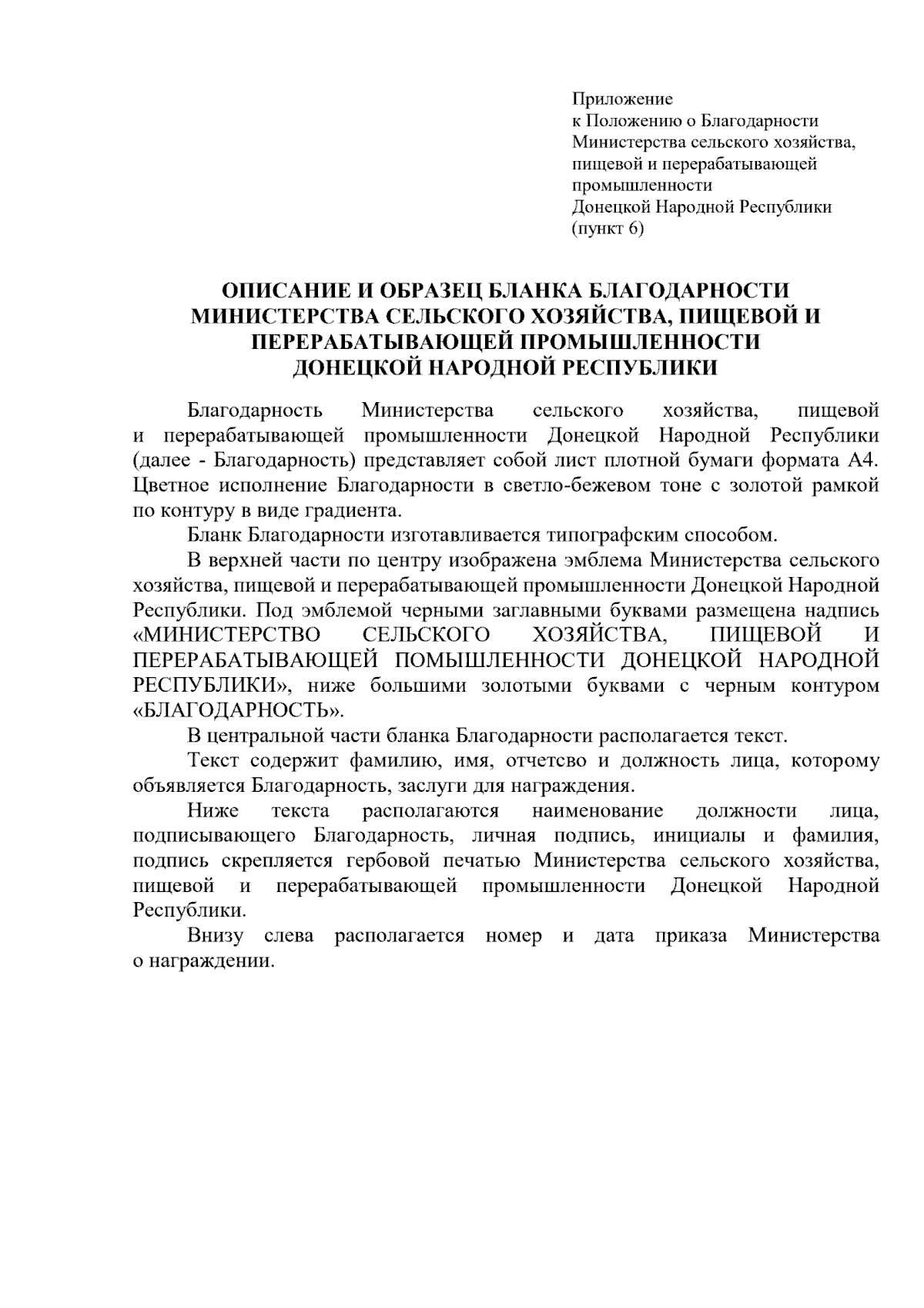 Приложение
к Положению о Благодарности
Министерства сельского хозяйства,
пищевой и перерабатывающей
промышленности
Донецкой Народной Республики
(пункт 6)

ОПИСАНИЕ И ОБРАЗЕЦ БЛАНКА БЛАГОДАРНОСТИ МИНИСТЕРСТВА СЕЛЬСКОГО ХОЗЯЙСТВА, ПИЩЕВОЙ И ПЕРЕРАБАТЫВАЮЩЕЙ ПРОМЫШЛЕННОСТИ ДОНЕЦКОЙ НАРОДНОЙ РЕСПУБЛИКИ

Благодарность Министерства сельского хозяйства, пищевой и перерабатывающей промышленности Донецкой Народной Республики (далее - Благодарность) представляет собой лист плотной бумаги формата А4. Цветное исполнение Благодарности в светло-бежевом тоне с золотой рамкой по контуру в виде градиента.

Бланк Благодарности изготавливается типографским способом.

В верхней части по центру изображена эмблема Министерства сельского хозяйства, пищевой и перерабатывающей промышленности Донецкой Народной Республики. Под эмблемой черными заглавными буквами размещена надпись «МИНИСТЕРСТВО СЕЛЬСКОГО ХОЗЯЙСТВА, ПИЩЕВОЙ И ПЕРЕРАБАТЫВАЮЩЕЙ ПОМЫШЛЕННОСТИ ДОНЕЦКОЙ НАРОДНОЙ РЕСПУБЛИКИ», ниже большими золотыми буквами с черным контуром «БЛАГОДАРНОСТЬ».

В центральной части бланка Благодарности располагается текст.

Текст содержит фамилию, имя, отчетсво и должность лица, которому объявляется Благодарность, заслуги для награждения.

Ниже текста располагаются наименование должности лица, подписывающего Благодарность, личная подпись, инициалы и фамилия, подпись скрепляется гербовой печатью Министерства сельского хозяйства, пищевой и перерабатывающей промышленности Донецкой Народной Республики.

Внизу слева располагается номер и дата приказа Министерства о награждении.